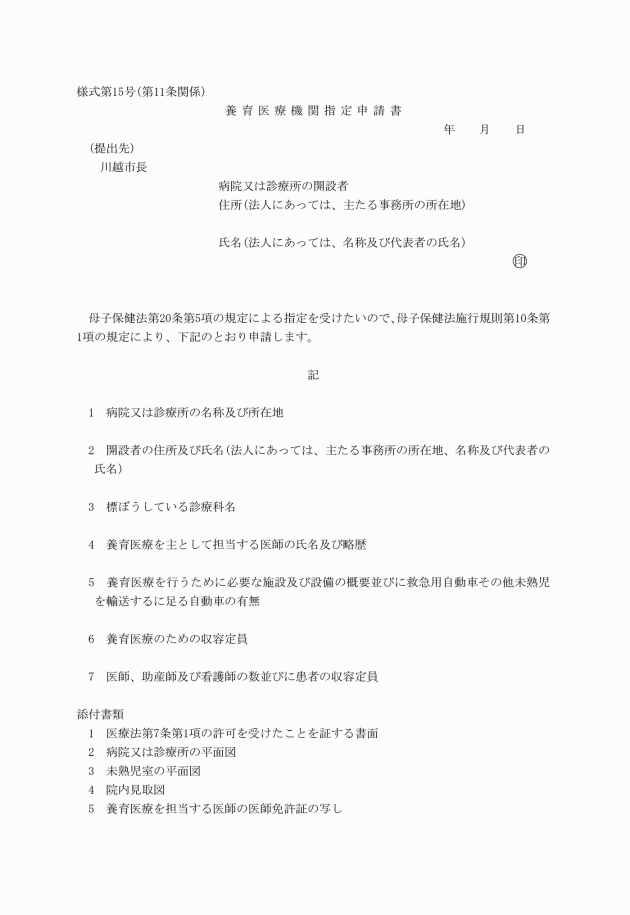 様式第15号(第11条関係)

養育医療機関指定申請書

年　月　日

(提出先)
川越市長

病院又は診療所の開設者
住所(法人にあっては、主たる事務所の所在地)

氏名(法人にあっては、名称及び代表者の氏名)
㊞

母子保健法第20条第5項の規定による指定を受けたいので、母子保健法施行規則第10条第1項の規定により、下記のとおり申請します。

記

1　病院又は診療所の名称及び所在地

2　開設者の住所及び氏名(法人にあっては、主たる事務所の所在地、名称及び代表者の氏名)

3　標ぼうしている診療科名

4　養育医療を主として担当する医師の氏名及び略歴

5　養育医療を行うために必要な施設及び設備の概要並びに救急用自動車その他未熟児を輸送するに足る自動車の有無

6　養育医療のための収容定員

7　医師、助産師及び看護師の数並びに患者の収容定員

添付書類
1　医療法第7条第1項の許可を受けたことを証する書面
2　病院又は診療所の平面図
3　未熟児室の平面図
4　院内見取図
5　養育医療を担当する医師の医師免許証の写し